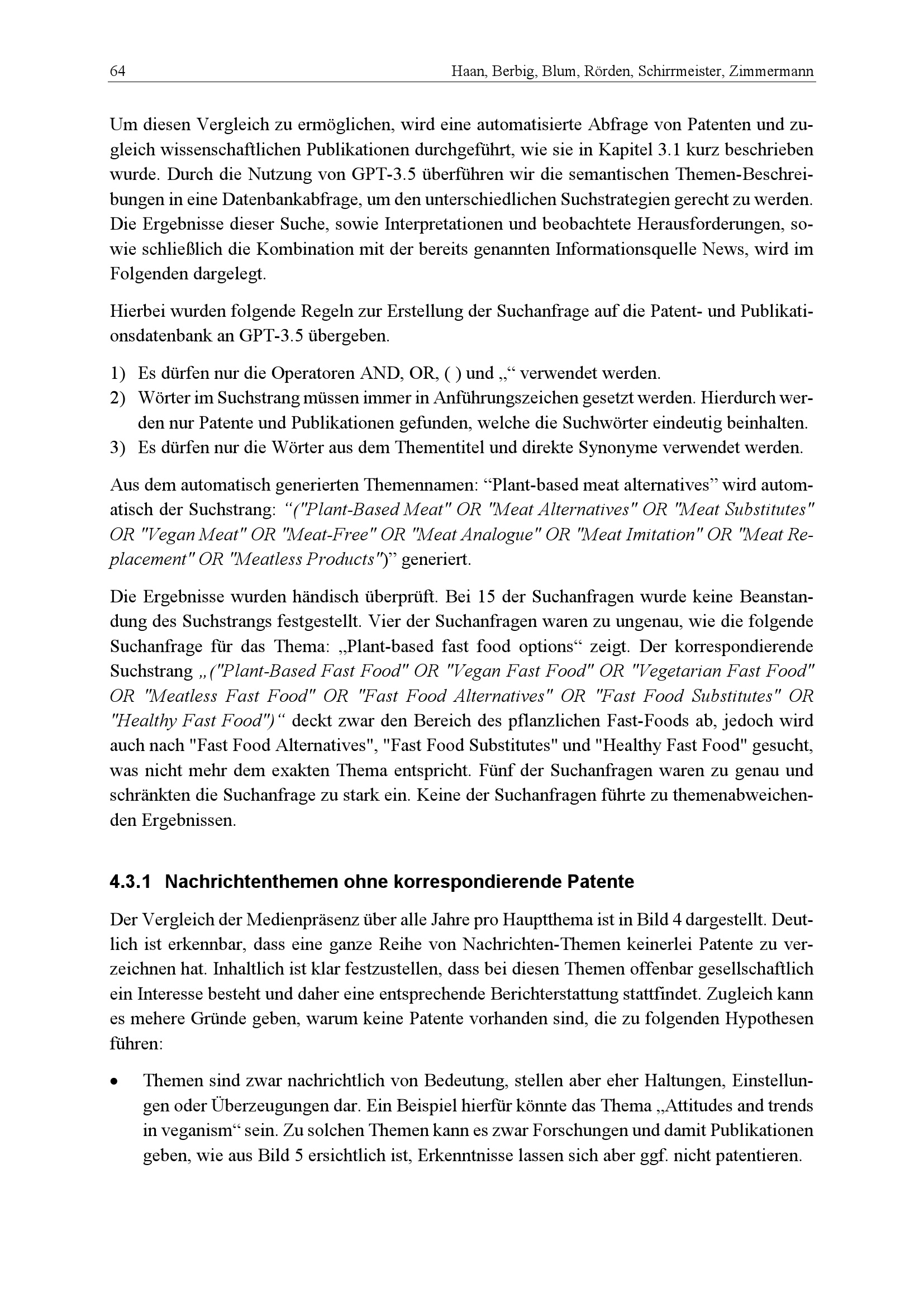 64 Haan, Berbig, Blum, Rörden, Schirrmeister, Zimmermann

Um diesen Vergleich zu ermöglichen, wird eine automatisierte Abfrage von Patenten und zugleich wissenschaftlichen Publikationen durchgeführt, wie sie in Kapitel 3.1 kurz beschrieben wurde. Durch die Nutzung von GPT-3.5 überführen wir die semantischen Themen-Beschreibungen in eine Datenbankabfrage, um den unterschiedlichen Suchstrategien gerecht zu werden. Die Ergebnisse dieser Suche, sowie Interpretationen und beobachtete Herausforderungen, sowie schließlich die Kombination mit der bereits genannten Informationsquelle News, wird im Folgenden dargelegt.

Hierbei wurden folgende Regeln zur Erstellung der Suchanfrage auf die Patent- und Publikationsdatenbank an GPT-3.5 übergeben.

1) Es dürfen nur die Operatoren AND, OR, ( ) und „“ verwendet werden.
2) Wörter im Suchstrang müssen immer in Anführungszeichen gesetzt werden. Hierdurch werden nur Patente und Publikationen gefunden, welche die Suchwörter eindeutig beinhalten.
3) Es dürfen nur die Wörter aus dem Thementitel und direkte Synonyme verwendet werden.

Aus dem automatisch generierten Themennamen: “Plant-based meat alternatives” wird automatisch der Suchstrang: “("Plant-Based Meat" OR "Meat Alternatives" OR "Meat Substitutes" OR "Vegan Meat" OR "Meat-Free" OR "Meat Analogue" OR "Meat Imitation" OR "Meat Replacement" OR "Meatless Products")” generiert.

Die Ergebnisse wurden händisch überprüft. Bei 15 der Suchanfragen wurde keine Beanstandung des Suchstrangs festgestellt. Vier der Suchanfragen waren zu ungenau, wie die folgende Suchanfrage für das Thema: „Plant-based fast food options“ zeigt. Der korrespondierende Suchstrang „("Plant-Based Fast Food" OR "Vegan Fast Food" OR "Vegetarian Fast Food" OR "Meatless Fast Food" OR "Fast Food Alternatives" OR "Fast Food Substitutes" OR "Healthy Fast Food")“ deckt zwar den Bereich des pflanzlichen Fast-Foods ab, jedoch wird auch nach "Fast Food Alternatives", "Fast Food Substitutes" und "Healthy Fast Food" gesucht, was nicht mehr dem exakten Thema entspricht. Fünf der Suchanfragen waren zu genau und schränkten die Suchanfrage zu stark ein. Keine der Suchanfragen führte zu themenabweichenden Ergebnissen.

4.3.1 Nachrichtenthemen ohne korrespondierende Patente

Der Vergleich der Medienpräsenz über alle Jahre pro Hauptthema ist in Bild 4 dargestellt. Deutlich ist erkennbar, dass eine ganze Reihe von Nachrichten-Themen keinerlei Patente zu verzeichnen hat. Inhaltlich ist klar festzustellen, dass bei diesen Themen offenbar gesellschaftlich ein Interesse besteht und daher eine entsprechende Berichterstattung stattfindet. Zugleich kann es mehere Gründe geben, warum keine Patente vorhanden sind, die zu folgenden Hypothesen führen:

• Themen sind zwar nachrichtlich von Bedeutung, stellen aber eher Haltungen, Einstellungen oder Überzeugungen dar. Ein Beispiel hierfür könnte das Thema „Attitudes and trends in veganism“ sein. Zu solchen Themen kann es zwar Forschungen und damit Publikationen geben, wie aus Bild 5 ersichtlich ist, Erkenntnisse lassen sich aber ggf. nicht patentieren.